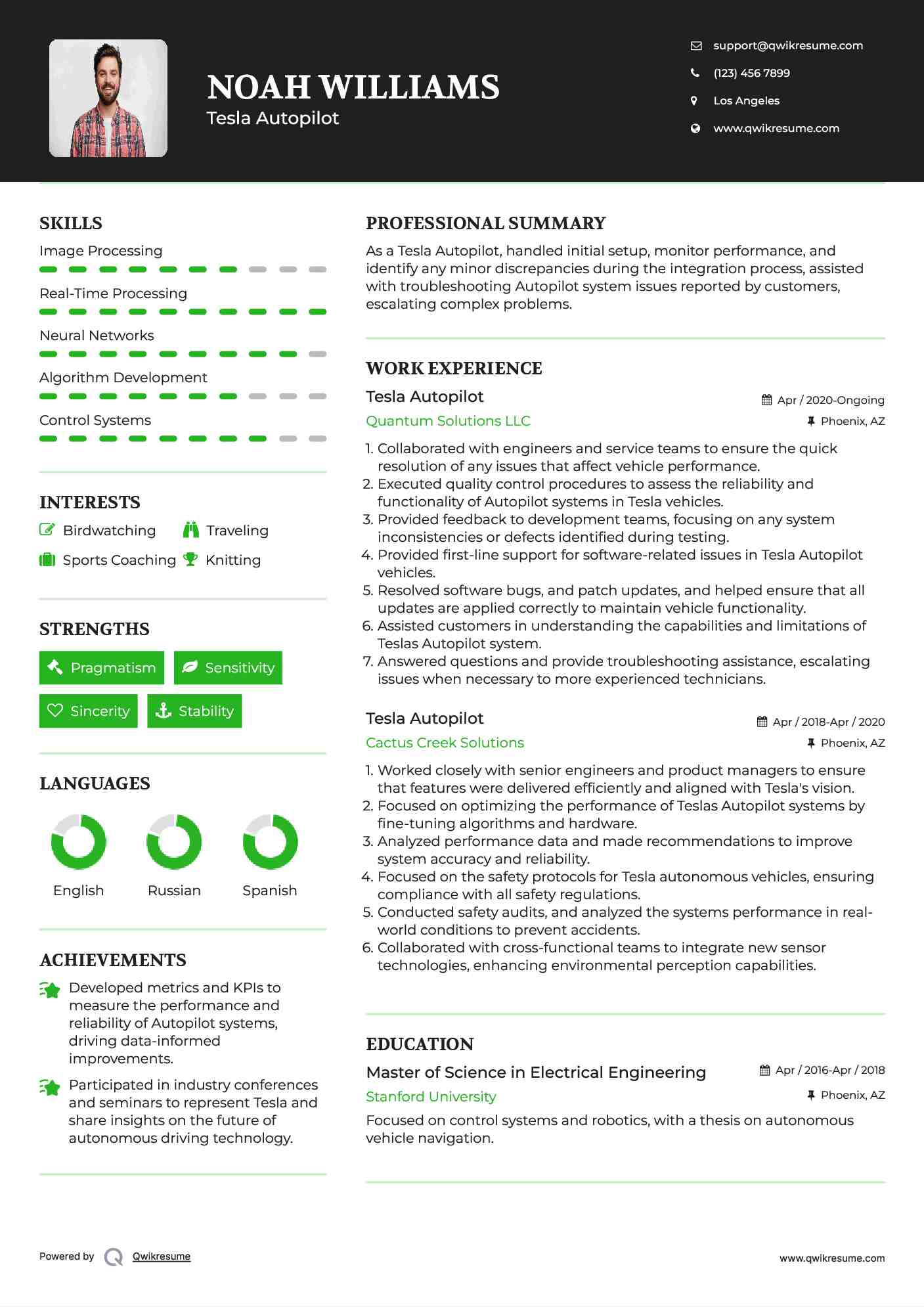 NOAH WILLIAMS
Tesla Autopilot

support@qwikresume.com
(123) 456 7899
Los Angeles
www.qwikresume.com

SKILLS
Image Processing
Real-Time Processing
Neural Networks
Algorithm Development
Control Systems

INTERESTS
Birdwatching
Traveling
Sports Coaching
Knitting

STRENGTHS
Pragmatism
Sensitivity
Sincerity
Stability

LANGUAGES
English
Russian
Spanish

ACHIEVEMENTS
Developed metrics and KPIs to measure the performance and reliability of Autopilot systems, driving data-informed improvements.
Participated in industry conferences and seminars to represent Tesla and share insights on the future of autonomous driving technology.

PROFESSIONAL SUMMARY
As a Tesla Autopilot, handled initial setup, monitor performance, and identify any minor discrepancies during the integration process, assisted with troubleshooting Autopilot system issues reported by customers, escalating complex problems.

WORK EXPERIENCE
Tesla Autopilot
Apr / 2020-Ongoing
Quantum Solutions LLC
Phoenix, AZ
1. Collaborated with engineers and service teams to ensure the quick resolution of any issues that affect vehicle performance.
2. Executed quality control procedures to assess the reliability and functionality of Autopilot systems in Tesla vehicles.
3. Provided feedback to development teams, focusing on any system inconsistencies or defects identified during testing.
4. Provided first-line support for software-related issues in Tesla Autopilot vehicles.
5. Resolved software bugs, and patch updates, and helped ensure that all updates are applied correctly to maintain vehicle functionality.
6. Assisted customers in understanding the capabilities and limitations of Teslas Autopilot system.
7. Answered questions and provide troubleshooting assistance, escalating issues when necessary to more experienced technicians.

Tesla Autopilot
Apr / 2018-Apr / 2020
Cactus Creek Solutions
Phoenix, AZ
1. Worked closely with senior engineers and product managers to ensure that features were delivered efficiently and aligned with Tesla's vision.
2. Focused on optimizing the performance of Teslas Autopilot systems by fine-tuning algorithms and hardware.
3. Analyzed performance data and made recommendations to improve system accuracy and reliability.
4. Focused on the safety protocols for Tesla autonomous vehicles, ensuring compliance with all safety regulations.
5. Conducted safety audits, and analyzed the systems performance in real-world conditions to prevent accidents.
6. Collaborated with cross-functional teams to integrate new sensor technologies, enhancing environmental perception capabilities.

EDUCATION
Master of Science in Electrical Engineering
Apr / 2016-Apr / 2018
Stanford University
Phoenix, AZ
Focused on control systems and robotics, with a thesis on autonomous vehicle navigation.

Powered by Qwikresume
www.qwikresume.com